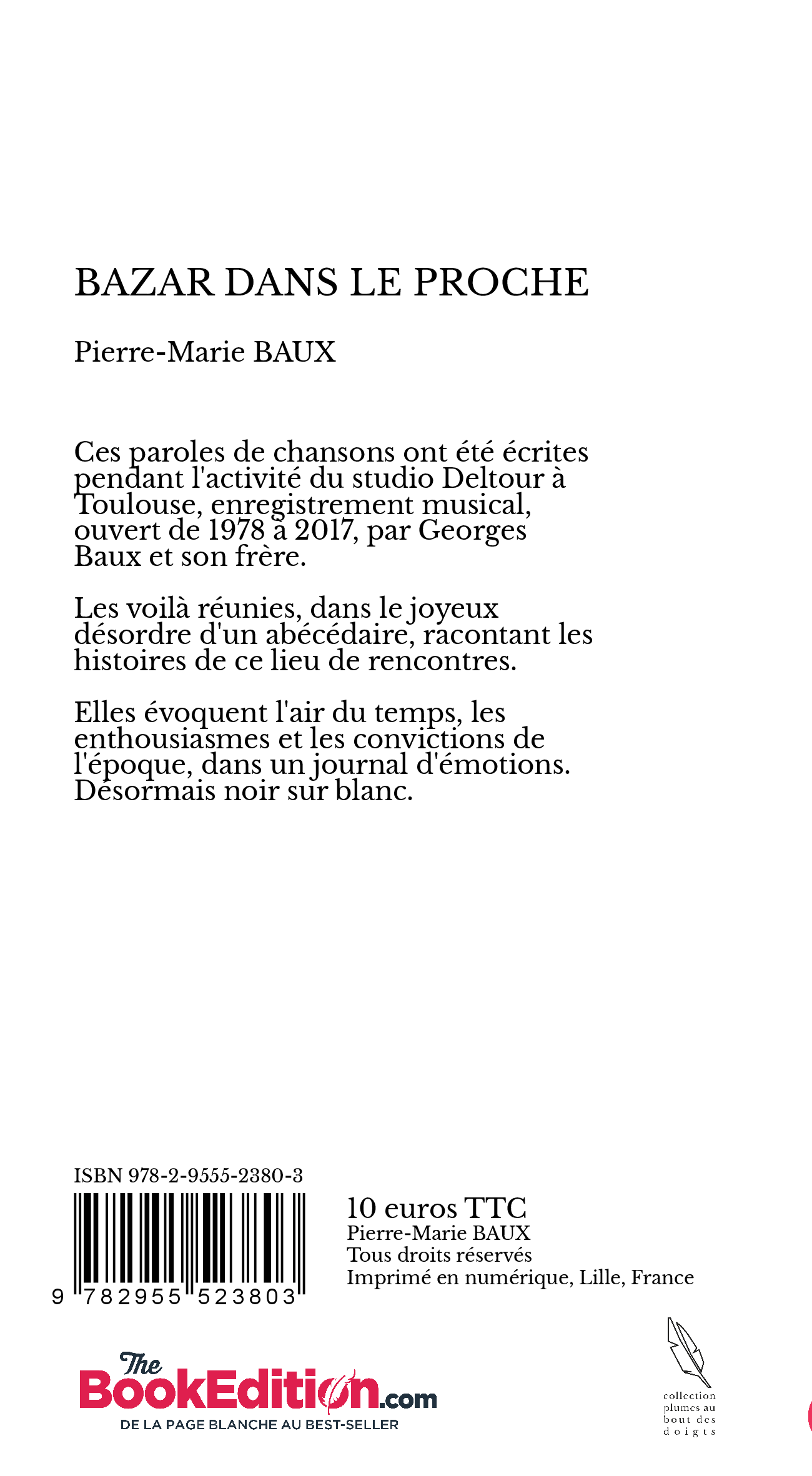 BAZAR DANS LE PROCHE

Pierre-Marie BAUX

Ces paroles de chansons ont été écrites pendant l'activité du studio Deltour à Toulouse, enregistrement musical, ouvert de 1978 à 2017, par Georges Baux et son frère.

Les voilà réunies, dans le joyeux désordre d'un abécédaire, racontant les histoires de ce lieu de rencontres.

Elles évoquent l'air du temps, les enthousiasmes et les convictions de l'époque, dans un journal d'émotions. Désormais noir sur blanc.

ISBN 978-2-9555-2380-3

9 782955 523803

10 euros TTC
Pierre-Marie BAUX
Tous droits réservés
Imprimé en numérique, Lille, France

The BookEdition.com
DE LA PAGE BLANCHE AU BEST-SELLER

collection plumes au bout des doigts